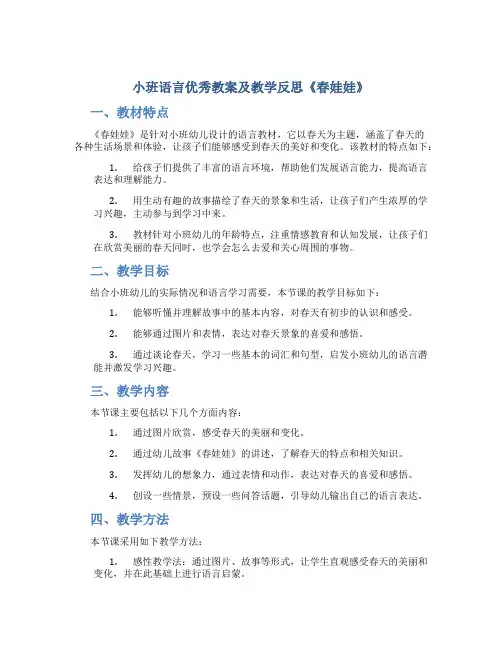 小班语言优秀教案及教学反思《春娃娃》

一、教材特点

《春娃娃》是针对小班幼儿设计的语言教材，它以春天为主题，涵盖了春天的各种生活场景和体验，让孩子们能够感受到春天的美好和变化。该教材的特点如下：

1. 给孩子们提供了丰富的语言环境，帮助他们发展语言能力，提高语言表达和理解能力。

2. 用生动有趣的故事描绘了春天的景象和生活，让孩子们产生浓厚的学习兴趣，主动参与到学习中来。

3. 教材针对小班幼儿的年龄特点，注重情感教育和认知发展，让孩子们在欣赏美丽的春天同时，也学会怎么去爱和关心周围的事物。

二、教学目标

结合小班幼儿的实际情况和语言学习需要，本节课的教学目标如下：

1. 能够听懂并理解故事中的基本内容，对春天有初步的认识和感受。

2. 能够通过图片和表情，表达对春天景象的喜爱和感悟。

3. 通过谈论春天，学习一些基本的词汇和句型，启发小班幼儿的语言潜能并激发学习兴趣。

三、教学内容

本节课主要包括以下几个方面内容：

1. 通过图片欣赏，感受春天的美丽和变化。

2. 通过幼儿故事《春娃娃》的讲述，了解春天的特点和相关知识。

3. 发挥幼儿的想象力，通过表情和动作，表达对春天的喜爱和感悟。

4. 创设一些情景，预设一些问答话题，引导幼儿输出自己的语言表达。

四、教学方法

本节课采用如下教学方法：

1. 感性教学法：通过图片、故事等形式，让学生直观感受春天的美丽和变化，并在此基础上进行语言启蒙。